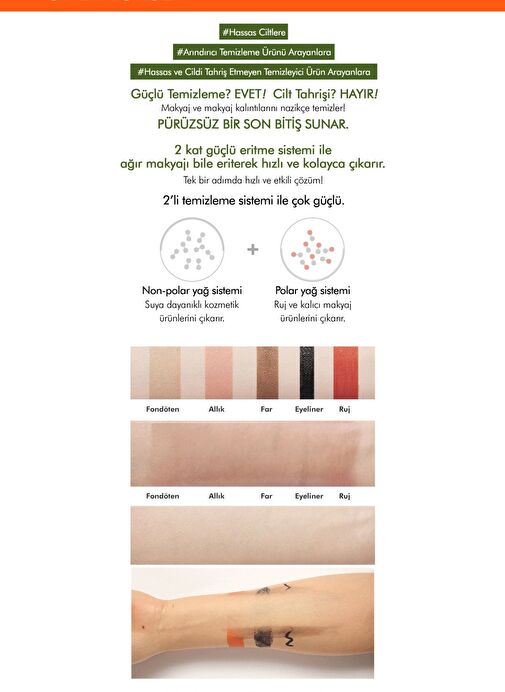 #Hassas Ciltlere

#Arındırıcı Temizleme Ürünü Arayanlara

#Hassas ve Cildi Tahriş Etmeyen Temizleyici Ürün Arayanlara

Güçlü Temizleme? EVET! Cilt Tahrişi? HAYIR!

Makyaj ve makyaj kalıntılarını nazikçe temizler!

PÜRÜZSÜZ BİR SON BİTİŞ SUNAR.

2 kat güçlü eritme sistemi ile ağır makyajı bile eriterek hızlı ve kolayca çıkarır.

Tek bir adımda hızlı ve etkili çözüm!

2'li temizleme sistemi ile çok güçlü.

+

Non-polar yağ sistemi
Suya dayanıklı kozmetik ürünlerini çıkarır.

Polar yağ sistemi
Ruj ve kalıcı makyaj ürünlerini çıkarır.

Fondöten Allık Far Eyeliner Ruj

Fondöten Allık Far Eyeliner Ruj